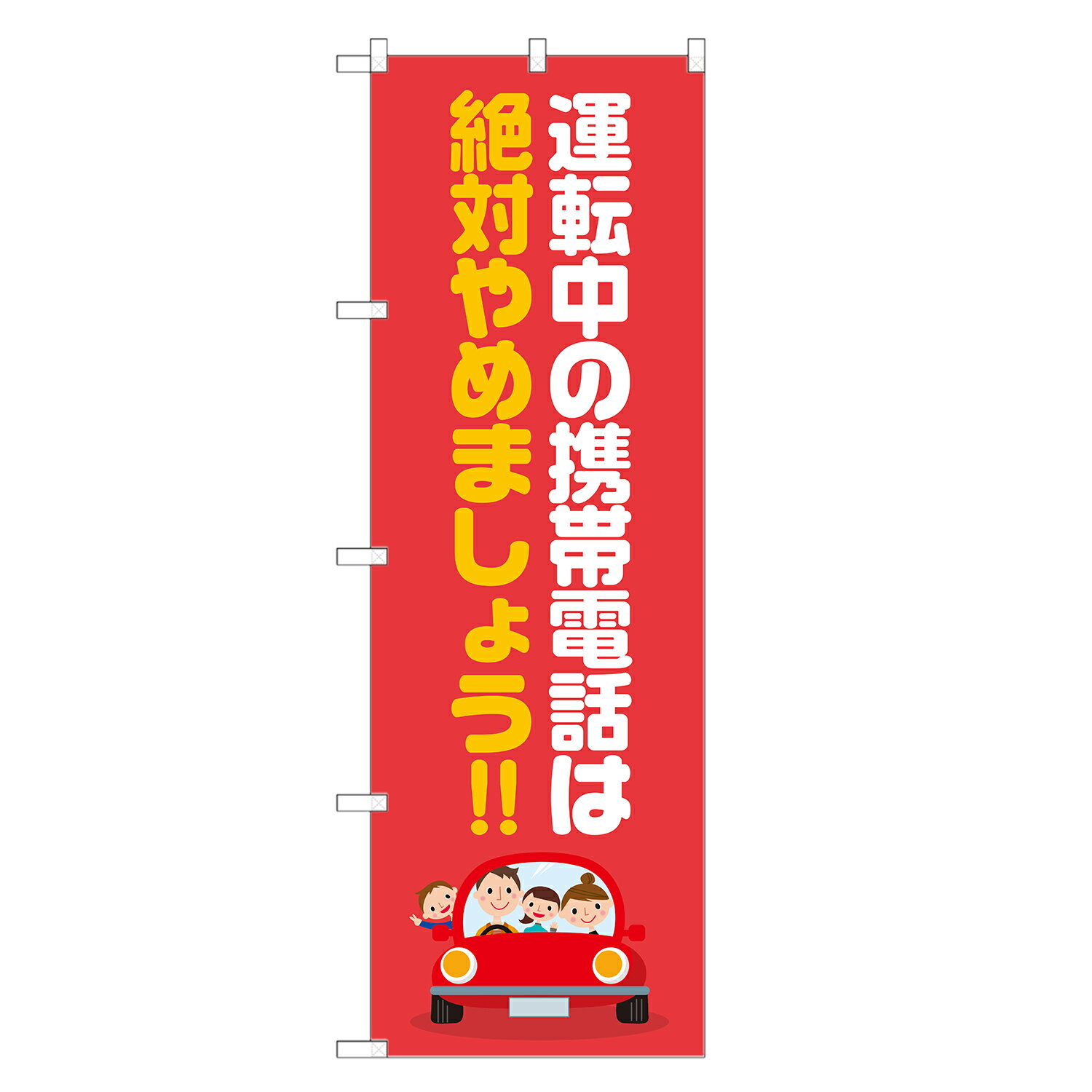 運転中の携帯電話は

絶対やめましょう!!